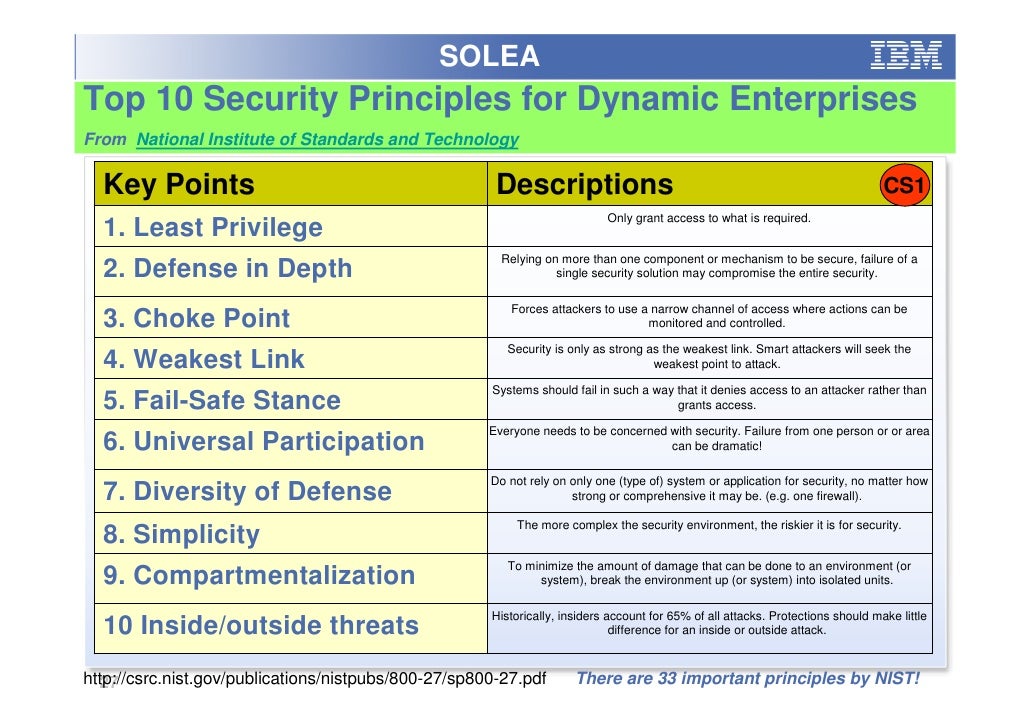 SOLEA

IBM

Top 10 Security Principles for Dynamic Enterprises

From National Institute of Standards and Technology

| Key Points | Descriptions CS1 |
|---|---|
| 1. Least Privilege | Only grant access to what is required. |
| 2. Defense in Depth | Relying on more than one component or mechanism to be secure, failure of a single security solution may compromise the entire security. |
| 3. Choke Point | Forces attackers to use a narrow channel of access where actions can be monitored and controlled. |
| 4. Weakest Link | Security is only as strong as the weakest link. Smart attackers will seek the weakest point to attack. |
| 5. Fail-Safe Stance | Systems should fail in such a way that it denies access to an attacker rather than grants access. |
| 6. Universal Participation | Everyone needs to be concerned with security. Failure from one person or or area can be dramatic! |
| 7. Diversity of Defense | Do not rely on only one (type of) system or application for security, no matter how strong or comprehensive it may be. (e.g. one firewall). |
| 8. Simplicity | The more complex the security environment, the riskier it is for security. |
| 9. Compartmentalization | To minimize the amount of damage that can be done to an environment (or system), break the environment up (or system) into isolated units. |
| 10 Inside/outside threats | Historically, insiders account for 65% of all attacks. Protections should make little difference for an inside or outside attack. |

http://csrc.nist.gov/publications/nistpubs/800-27/sp800-27.pdf There are 33 important principles by NIST!